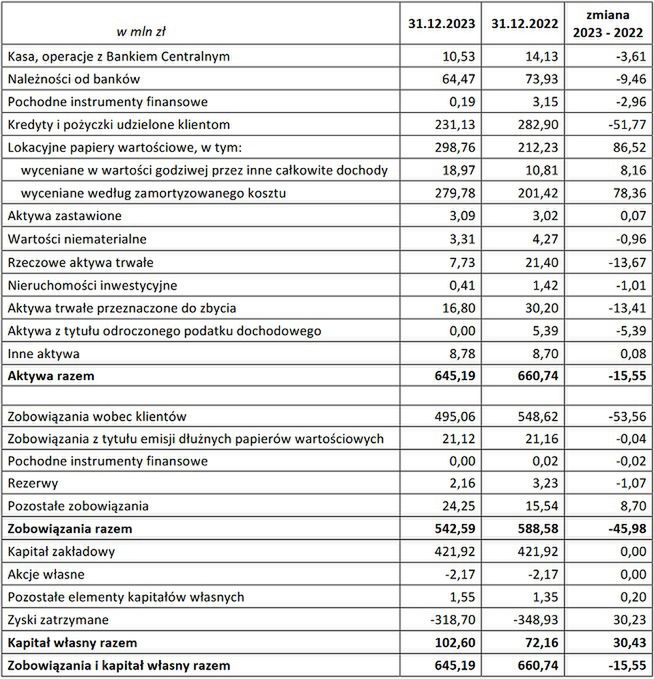 | w mln zł | 31.12.2023 | 31.12.2022 | zmiana 2023 - 2022 |
|---|---|---|---|
| Kasa, operacje z Bankiem Centralnym | 10,53 | 14,13 | -3,61 |
| Należności od banków | 64,47 | 73,93 | -9,46 |
| Pochodne instrumenty finansowe | 0,19 | 3,15 | -2,96 |
| Kredyty i pożyczki udzielone klientom | 231,13 | 282,90 | -51,77 |
| Lokacyjne papiery wartościowe, w tym: | 298,76 | 212,23 | 86,52 |
| wyceniane w wartości godziwej przez inne całkowite dochody | 18,97 | 10,81 | 8,16 |
| wyceniane według zamortyzowanego kosztu | 279,78 | 201,42 | 78,36 |
| Aktywa zastawione | 3,09 | 3,02 | 0,07 |
| Wartości niematerialne | 3,31 | 4,27 | -0,96 |
| Rzeczowe aktywa trwałe | 7,73 | 21,40 | -13,67 |
| Nieruchomości inwestycyjne | 0,41 | 1,42 | -1,01 |
| Aktywa trwałe przeznaczone do zbycia | 16,80 | 30,20 | -13,41 |
| Aktywa z tytułu odroczonego podatku dochodowego | 0,00 | 5,39 | -5,39 |
| Inne aktywa | 8,78 | 8,70 | 0,08 |
| **Aktywa razem** | **645,19** | **660,74** | **-15,55** |
| | | | |
| Zobowiązania wobec klientów | 495,06 | 548,62 | -53,56 |
| Zobowiązania z tytułu emisji dłużnych papierów wartościowych | 21,12 | 21,16 | -0,04 |
| Pochodne instrumenty finansowe | 0,00 | 0,02 | -0,02 |
| Rezerwy | 2,16 | 3,23 | -1,07 |
| Pozostałe zobowiązania | 24,25 | 15,54 | 8,70 |
| **Zobowiązania razem** | **542,59** | **588,58** | **-45,98** |
| Kapitał zakładowy | 421,92 | 421,92 | 0,00 |
| Akcje własne | -2,17 | -2,17 | 0,00 |
| Pozostałe elementy kapitałów własnych | 1,55 | 1,35 | 0,20 |
| Zyski zatrzymane | -318,70 | -348,93 | 30,23 |
| **Kapitał własny razem** | **102,60** | **72,16** | **30,43** |
| **Zobowiązania i kapitał własny razem** | **645,19** | **660,74** | **-15,55** |